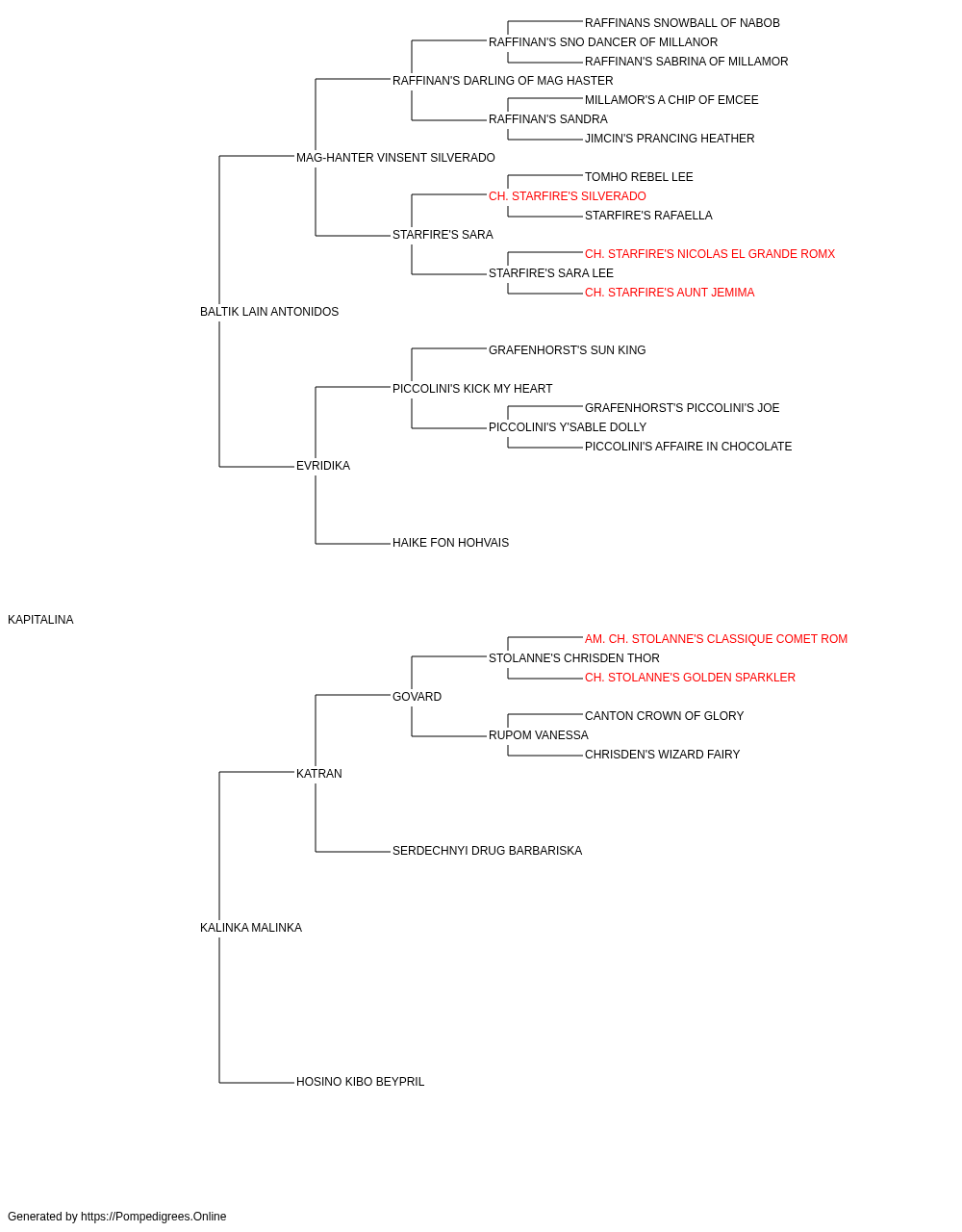 RAFFINANS SNOWBALL OF NABOB
RAFFINAN'S SNO DANCER OF MILLANOR
RAFFINAN'S SABRINA OF MILLAMOR
RAFFINAN'S DARLING OF MAG HASTER
MILLAMOR'S A CHIP OF EMCEE
RAFFINAN'S SANDRA
JIMCIN'S PRANCING HEATHER
MAG-HANTER VINSENT SILVERADO
TOMHO REBEL LEE
CH. STARFIRE'S SILVERADO
STARFIRE'S RAFAELLA
STARFIRE'S SARA
CH. STARFIRE'S NICOLAS EL GRANDE ROMX
STARFIRE'S SARA LEE
CH. STARFIRE'S AUNT JEMIMA
BALTIK LAIN ANTONIDOS
GRAFENHORST'S SUN KING
PICCOLINI'S KICK MY HEART
GRAFENHORST'S PICCOLINI'S JOE
PICCOLINI'S Y'SABLE DOLLY
PICCOLINI'S AFFAIRE IN CHOCOLATE
EVRIDIKA
HAIKE FON HOHVAIS
KAPITALINA
AM. CH. STOLANNE'S CLASSIQUE COMET ROM
STOLANNE'S CHRISDEN THOR
CH. STOLANNE'S GOLDEN SPARKLER
GOVARD
CANTON CROWN OF GLORY
RUPOM VANESSA
CHRISDEN'S WIZARD FAIRY
KATRAN
SERDECHNYI DRUG BARBARISKA
KALINKA MALINKA
HOSINO KIBO BEYPRIL
Generated by https://Pompedigrees.Online